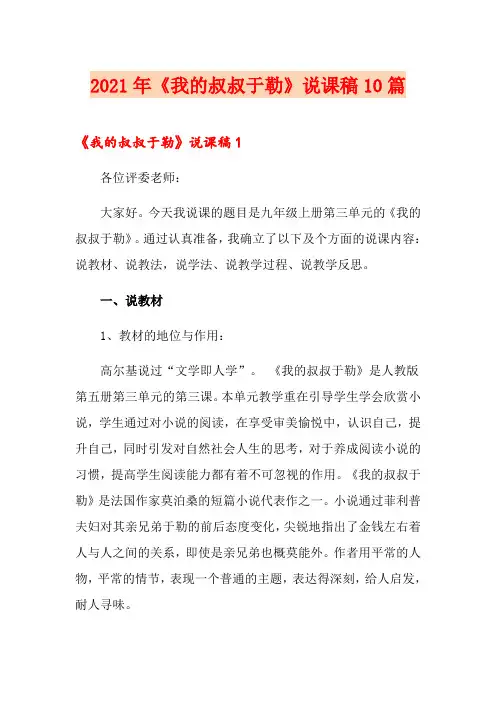 2021年《我的叔叔于勒》说课稿10篇

《我的叔叔于勒》说课稿1

各位评委老师：

大家好。今天我说课的题目是九年级上册第三单元的《我的叔叔于勒》。通过认真准备，我确立了以下及个方面的说课内容：说教材、说教法，说学法、说教学过程、说教学反思。

一、说教材

1、教材的地位与作用：

高尔基说过“文学即人学”。 《我的叔叔于勒》是人教版第五册第三单元的第三课。本单元教学重在引导学生学会欣赏小说，学生通过对小说的阅读，在享受审美愉悦中，认识自己，提升自己，同时引发对自然社会人生的思考，对于养成阅读小说的习惯，提高学生阅读能力都有着不可忽视的作用。《我的叔叔于勒》是法国作家莫泊桑的短篇小说代表作之一。小说通过菲利普夫妇对其亲兄弟于勒的前后态度变化，尖锐地指出了金钱左右着人与人之间的关系，即使是亲兄弟也概莫能外。作者用平常的人物，平常的情节，表现一个普通的主题，表达得深刻，给人启发，耐人寻味。